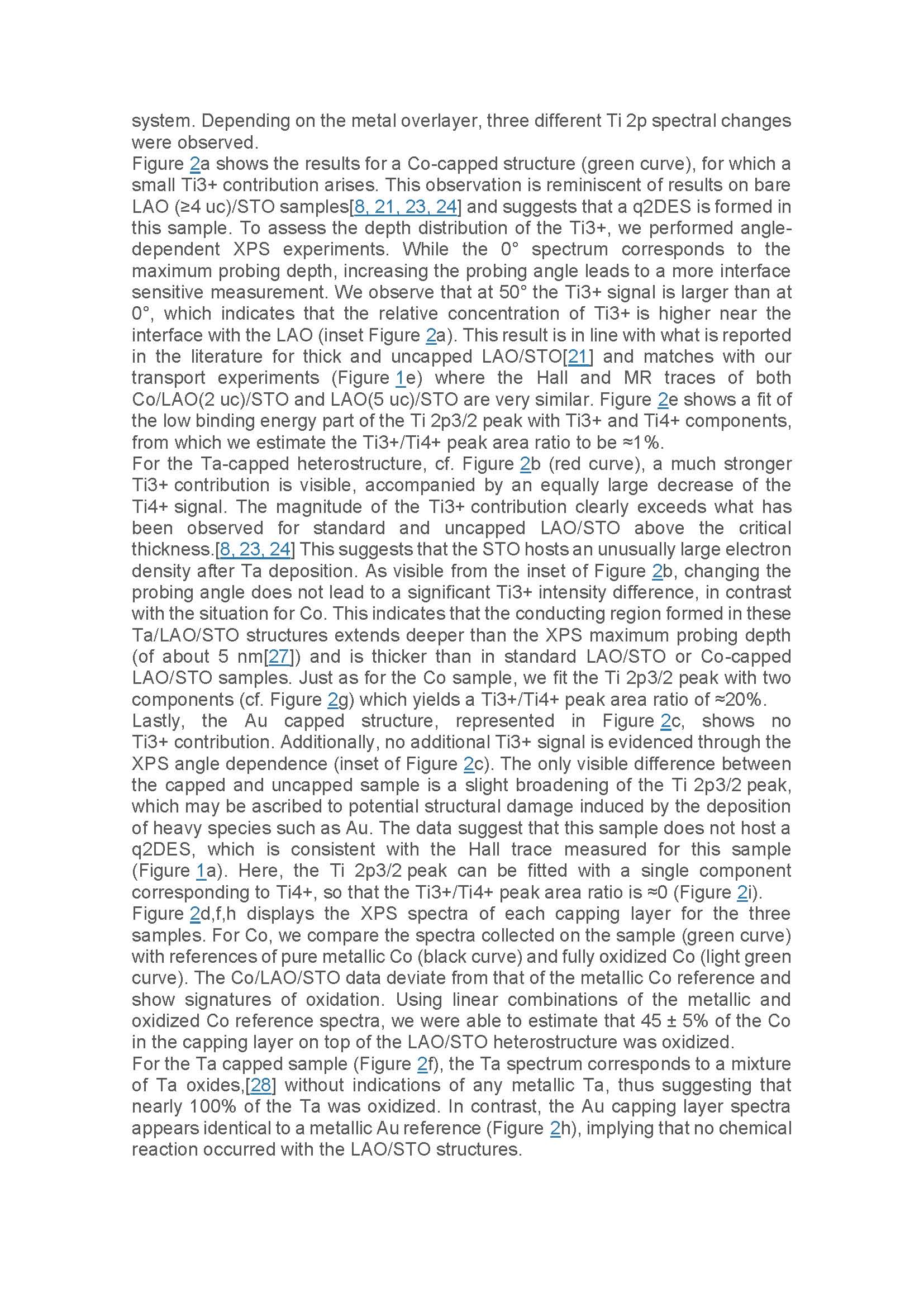 system. Depending on the metal overlayer, three different Ti 2p spectral changes were observed.
Figure 2a shows the results for a Co-capped structure (green curve), for which a small Ti3+ contribution arises. This observation is reminiscent of results on bare LAO (≥4 uc)/STO samples[8, 21, 23, 24] and suggests that a q2DES is formed in this sample. To assess the depth distribution of the Ti3+, we performed angle-dependent XPS experiments. While the 0° spectrum corresponds to the maximum probing depth, increasing the probing angle leads to a more interface sensitive measurement. We observe that at 50° the Ti3+ signal is larger than at 0°, which indicates that the relative concentration of Ti3+ is higher near the interface with the LAO (inset Figure 2a). This result is in line with what is reported in the literature for thick and uncapped LAO/STO[21] and matches with our transport experiments (Figure 1e) where the Hall and MR traces of both Co/LAO(2 uc)/STO and LAO(5 uc)/STO are very similar. Figure 2e shows a fit of the low binding energy part of the Ti 2p3/2 peak with Ti3+ and Ti4+ components, from which we estimate the Ti3+/Ti4+ peak area ratio to be ≈1%.
For the Ta-capped heterostructure, cf. Figure 2b (red curve), a much stronger Ti3+ contribution is visible, accompanied by an equally large decrease of the Ti4+ signal. The magnitude of the Ti3+ contribution clearly exceeds what has been observed for standard and uncapped LAO/STO above the critical thickness.[8, 23, 24] This suggests that the STO hosts an unusually large electron density after Ta deposition. As visible from the inset of Figure 2b, changing the probing angle does not lead to a significant Ti3+ intensity difference, in contrast with the situation for Co. This indicates that the conducting region formed in these Ta/LAO/STO structures extends deeper than the XPS maximum probing depth (of about 5 nm[27]) and is thicker than in standard LAO/STO or Co-capped LAO/STO samples. Just as for the Co sample, we fit the Ti 2p3/2 peak with two components (cf. Figure 2g) which yields a Ti3+/Ti4+ peak area ratio of ≈20%.
Lastly, the Au capped structure, represented in Figure 2c, shows no Ti3+ contribution. Additionally, no additional Ti3+ signal is evidenced through the XPS angle dependence (inset of Figure 2c). The only visible difference between the capped and uncapped sample is a slight broadening of the Ti 2p3/2 peak, which may be ascribed to potential structural damage induced by the deposition of heavy species such as Au. The data suggest that this sample does not host a q2DES, which is consistent with the Hall trace measured for this sample (Figure 1a). Here, the Ti 2p3/2 peak can be fitted with a single component corresponding to Ti4+, so that the Ti3+/Ti4+ peak area ratio is ≈0 (Figure 2i).
Figure 2d,f,h displays the XPS spectra of each capping layer for the three samples. For Co, we compare the spectra collected on the sample (green curve) with references of pure metallic Co (black curve) and fully oxidized Co (light green curve). The Co/LAO/STO data deviate from that of the metallic Co reference and show signatures of oxidation. Using linear combinations of the metallic and oxidized Co reference spectra, we were able to estimate that 45 ± 5% of the Co in the capping layer on top of the LAO/STO heterostructure was oxidized.
For the Ta capped sample (Figure 2f), the Ta spectrum corresponds to a mixture of Ta oxides,[28] without indications of any metallic Ta, thus suggesting that nearly 100% of the Ta was oxidized. In contrast, the Au capping layer spectra appears identical to a metallic Au reference (Figure 2h), implying that no chemical reaction occurred with the LAO/STO structures.